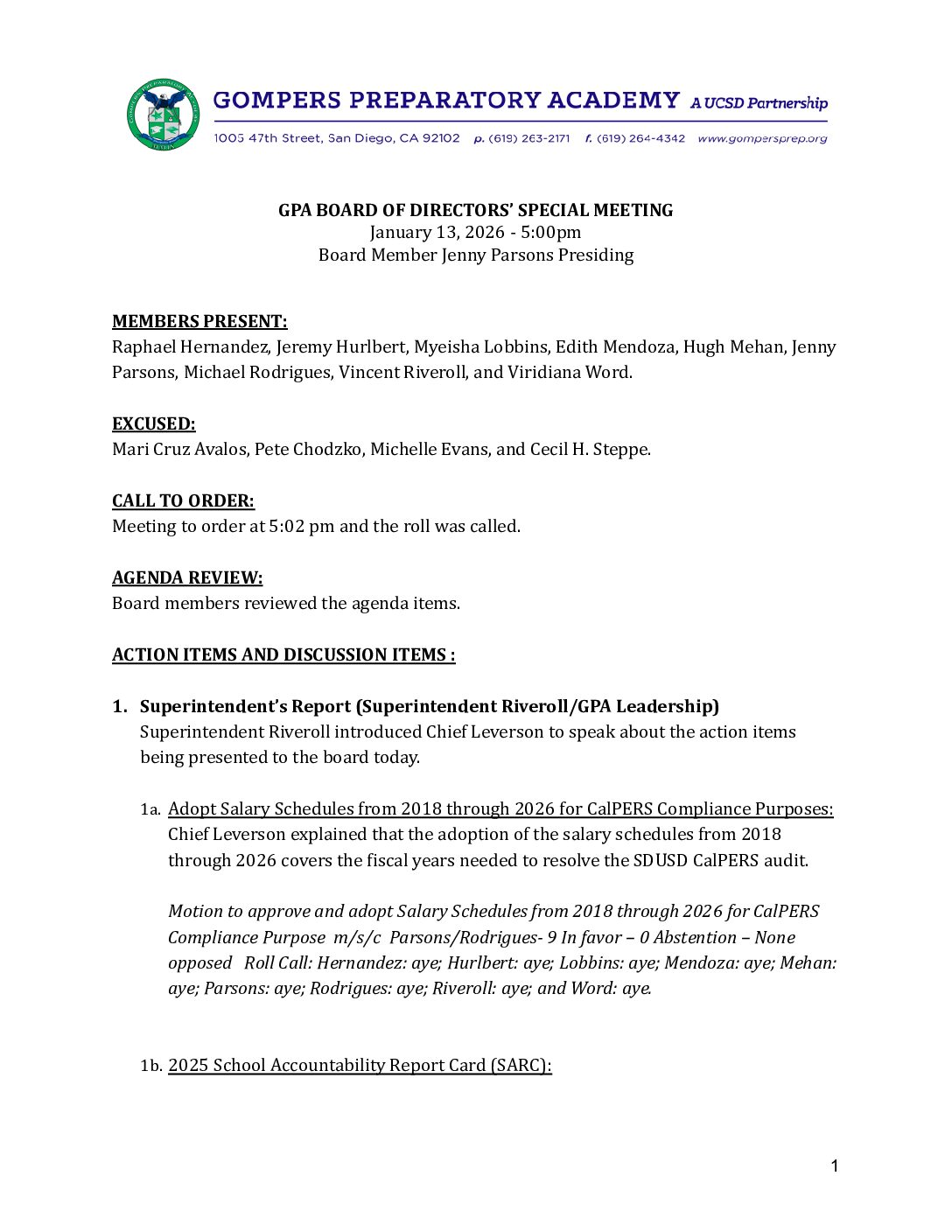 GOMPERS PREPARATORY ACADEMY A UCSD Partnership
1005 47th Street, San Diego, CA 92102 p. (619) 263-2171 f. (619) 264-4342 www.gompersprep.org

GPA BOARD OF DIRECTORS' SPECIAL MEETING
January 13, 2026 - 5:00pm
Board Member Jenny Parsons Presiding

MEMBERS PRESENT:
Raphael Hernandez, Jeremy Hurlbert, Myeisha Lobbins, Edith Mendoza, Hugh Mehan, Jenny Parsons, Michael Rodrigues, Vincent Riveroll, and Viridiana Word.

EXCUSED:
Mari Cruz Avalos, Pete Chodzko, Michelle Evans, and Cecil H. Steppe.

CALL TO ORDER:
Meeting to order at 5:02 pm and the roll was called.

AGENDA REVIEW:
Board members reviewed the agenda items.

ACTION ITEMS AND DISCUSSION ITEMS :

1. Superintendent's Report (Superintendent Riveroll/GPA Leadership)
Superintendent Riveroll introduced Chief Leverson to speak about the action items being presented to the board today.

1a. Adopt Salary Schedules from 2018 through 2026 for CalPERS Compliance Purposes:
Chief Leverson explained that the adoption of the salary schedules from 2018 through 2026 covers the fiscal years needed to resolve the SDUSD CalPERS audit.

Motion to approve and adopt Salary Schedules from 2018 through 2026 for CalPERS Compliance Purpose m/s/c Parsons/Rodrigues- 9 In favor – 0 Abstention – None opposed Roll Call: Hernandez: aye; Hurlbert: aye; Lobbins: aye; Mendoza: aye; Mehan: aye; Parsons: aye; Rodrigues: aye; Riveroll: aye; and Word: aye.

1b. 2025 School Accountability Report Card (SARC):

1